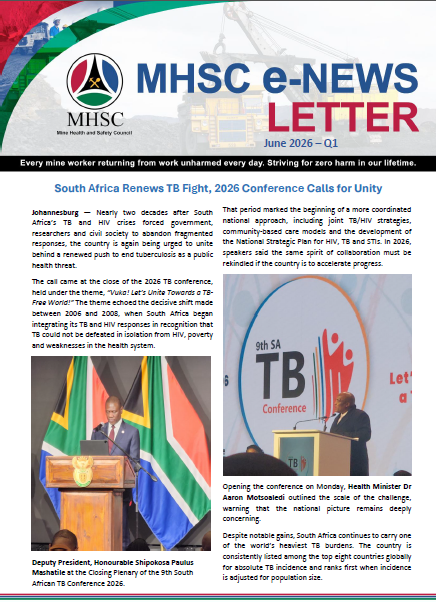 MHSC
Mine Health and Safety Council

MHSC e-NEWS LETTER

June 2026 – Q1

Every mine worker returning from work unharmed every day. Striving for zero harm in our lifetime.

South Africa Renews TB Fight, 2026 Conference Calls for Unity

Johannesburg — Nearly two decades after South Africa's TB and HIV crises forced government, researchers and civil society to abandon fragmented responses, the country is again being urged to unite behind a renewed push to end tuberculosis as a public health threat.

The call came at the close of the 2026 TB conference, held under the theme, "Vuka! Let's Unite Towards a TB-Free World!" The theme echoed the decisive shift made between 2006 and 2008, when South Africa began integrating its TB and HIV responses in recognition that TB could not be defeated in isolation from HIV, poverty and weaknesses in the health system.

Deputy President, Honourable Shipokosa Paulus Mashatile at the Closing Plenary of the 9th South African TB Conference 2026.

That period marked the beginning of a more coordinated national approach, including joint TB/HIV strategies, community-based care models and the development of the National Strategic Plan for HIV, TB and STIs. In 2026, speakers said the same spirit of collaboration must be rekindled if the country is to accelerate progress.

9th SA TB Conference

Let'
a

Opening the conference on Monday, Health Minister Dr Aaron Motsoaledi outlined the scale of the challenge, warning that the national picture remains deeply concerning.

Despite notable gains, South Africa continues to carry one of the world's heaviest TB burdens. The country is consistently listed among the top eight countries globally for absolute TB incidence and ranks first when incidence is adjusted for population size.